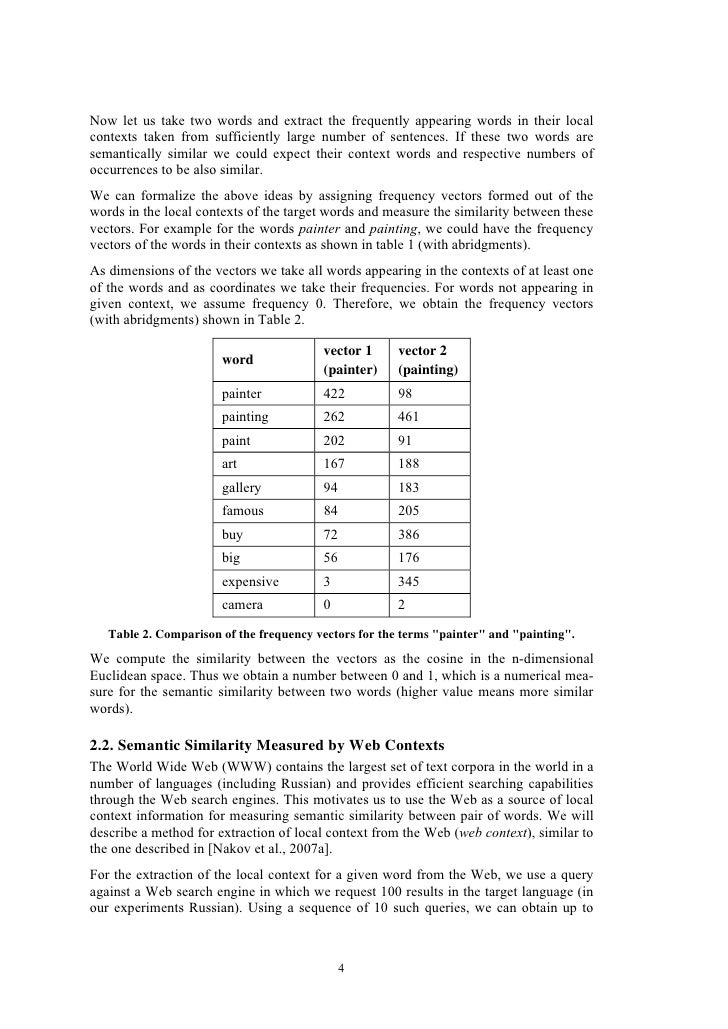 Now let us take two words and extract the frequently appearing words in their local contexts taken from sufficiently large number of sentences. If these two words are semantically similar we could expect their context words and respective numbers of occurrences to be also similar.

We can formalize the above ideas by assigning frequency vectors formed out of the words in the local contexts of the target words and measure the similarity between these vectors. For example for the words painter and painting, we could have the frequency vectors of the words in their contexts as shown in table 1 (with abridgments).

As dimensions of the vectors we take all words appearing in the contexts of at least one of the words and as coordinates we take their frequencies. For words not appearing in given context, we assume frequency 0. Therefore, we obtain the frequency vectors (with abridgments) shown in Table 2.

| word | vector 1 (painter) | vector 2 (painting) |
|---|---|---|
| painter | 422 | 98 |
| painting | 262 | 461 |
| paint | 202 | 91 |
| art | 167 | 188 |
| gallery | 94 | 183 |
| famous | 84 | 205 |
| buy | 72 | 386 |
| big | 56 | 176 |
| expensive | 3 | 345 |
| camera | 0 | 2 |

Table 2. Comparison of the frequency vectors for the terms "painter" and "painting".

We compute the similarity between the vectors as the cosine in the n-dimensional Euclidean space. Thus we obtain a number between 0 and 1, which is a numerical measure for the semantic similarity between two words (higher value means more similar words).

2.2. Semantic Similarity Measured by Web Contexts

The World Wide Web (WWW) contains the largest set of text corpora in the world in a number of languages (including Russian) and provides efficient searching capabilities through the Web search engines. This motivates us to use the Web as a source of local context information for measuring semantic similarity between pair of words. We will describe a method for extraction of local context from the Web (web context), similar to the one described in [Nakov et al., 2007a].

For the extraction of the local context for a given word from the Web, we use a query against a Web search engine in which we request 100 results in the target language (in our experiments Russian). Using a sequence of 10 such queries, we can obtain up to

4